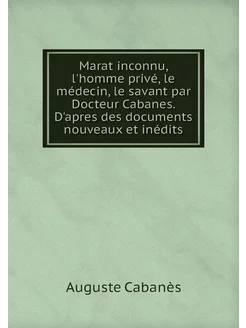 Marat inconnu, l'homme privé, le médecin, le savant par Docteur Cabanes. D'apres des documents nouveaux et inédits

Auguste Cabanès